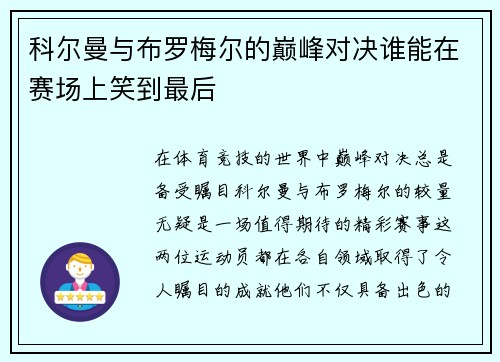 科尔曼与布罗梅尔的巅峰对决谁能在赛场上笑到最后

在体育竞技的世界中巅峰对决总是备受瞩目科尔曼与布罗梅尔的较量无疑是一场值得期待的精彩赛事这两位运动员都在各自领域取得了令人瞩目的成就他们不仅具备出色的